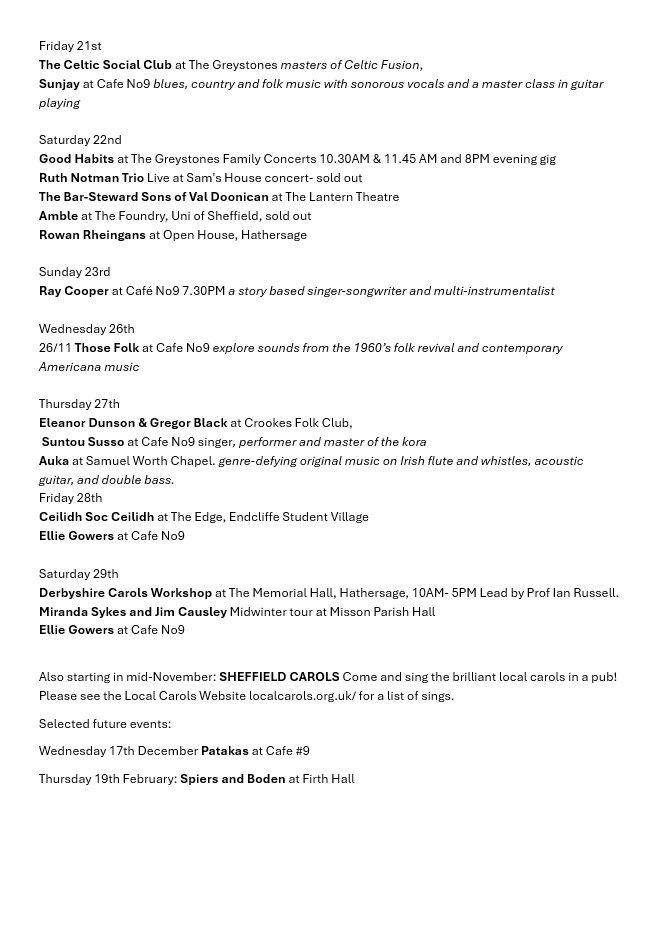 Friday 21st
The Celtic Social Club at The Greystones masters of Celtic Fusion,
Sunjay at Cafe No9 blues, country and folk music with sonorous vocals and a master class in guitar playing

Saturday 22nd
Good Habits at The Greystones Family Concerts 10.30AM & 11.45 AM and 8PM evening gig
Ruth Notman Trio Live at Sam's House concert- sold out
The Bar-Steward Sons of Val Doonican at The Lantern Theatre
Amble at The Foundry, Uni of Sheffield, sold out
Rowan Rheingans at Open House, Hathersage

Sunday 23rd
Ray Cooper at Café No9 7.30PM a story based singer-songwriter and multi-instrumentalist

Wednesday 26th
26/11 Those Folk at Cafe No9 explore sounds from the 1960's folk revival and contemporary Americana music

Thursday 27th
Eleanor Dunson & Gregor Black at Crookes Folk Club,
Suntou Susso at Cafe No9 singer, performer and master of the kora
Auka at Samuel Worth Chapel. genre-defying original music on Irish flute and whistles, acoustic guitar, and double bass.
Friday 28th
Ceilidh Soc Ceilidh at The Edge, Endcliffe Student Village
Ellie Gowers at Cafe No9

Saturday 29th
Derbyshire Carols Workshop at The Memorial Hall, Hathersage, 10AM- 5PM Lead by Prof Ian Russell.
Miranda Sykes and Jim Causley Midwinter tour at Misson Parish Hall
Ellie Gowers at Cafe No9

Also starting in mid-November: SHEFFIELD CAROLS Come and sing the brilliant local carols in a pub! Please see the Local Carols Website localcarols.org.uk/ for a list of sings.

Selected future events:

Wednesday 17th December Patakas at Cafe #9

Thursday 19th February: Spiers and Boden at Firth Hall